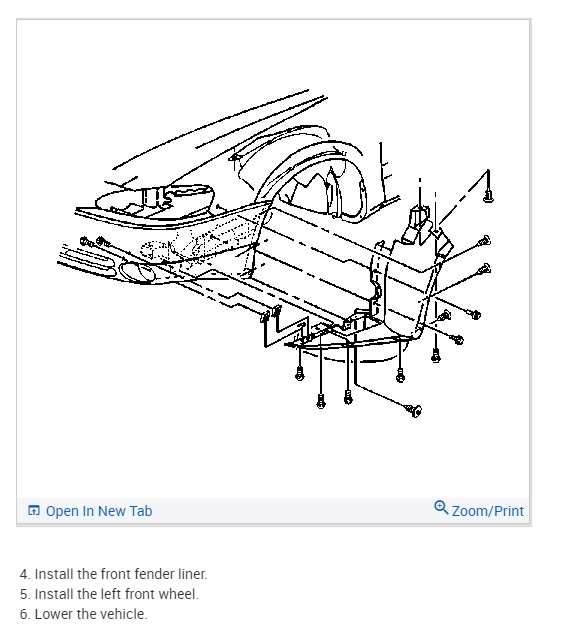 Open In New Tab
Zoom/Print

4. Install the front fender liner.
5. Install the left front wheel.
6. Lower the vehicle.